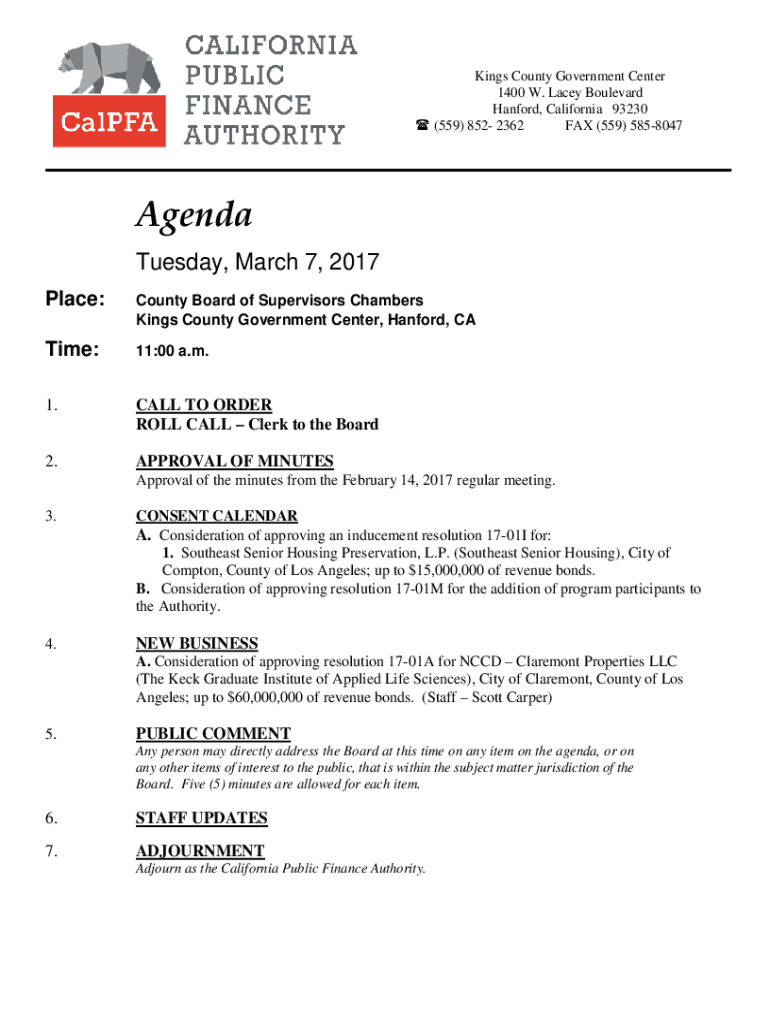 CalPFA
CALIFORNIA PUBLIC FINANCE AUTHORITY

Kings County Government Center
1400 W. Lacey Boulevard
Hanford, California 93230
☎ (559) 852- 2362 FAX (559) 585-8047

Agenda

Tuesday, March 7, 2017

Place: County Board of Supervisors Chambers
Kings County Government Center, Hanford, CA

Time: 11:00 a.m.

1. CALL TO ORDER
ROLL CALL – Clerk to the Board

2. APPROVAL OF MINUTES
Approval of the minutes from the February 14, 2017 regular meeting.

3. CONSENT CALENDAR
A. Consideration of approving an inducement resolution 17-01I for:
1. Southeast Senior Housing Preservation, L.P. (Southeast Senior Housing), City of Compton, County of Los Angeles; up to $15,000,000 of revenue bonds.
B. Consideration of approving resolution 17-01M for the addition of program participants to the Authority.

4. NEW BUSINESS
A. Consideration of approving resolution 17-01A for NCCD – Claremont Properties LLC (The Keck Graduate Institute of Applied Life Sciences), City of Claremont, County of Los Angeles; up to $60,000,000 of revenue bonds. (Staff – Scott Carper)

5. PUBLIC COMMENT
Any person may directly address the Board at this time on any item on the agenda, or on any other items of interest to the public, that is within the subject matter jurisdiction of the Board. Five (5) minutes are allowed for each item.

6. STAFF UPDATES

7. ADJOURNMENT
Adjourn as the California Public Finance Authority.